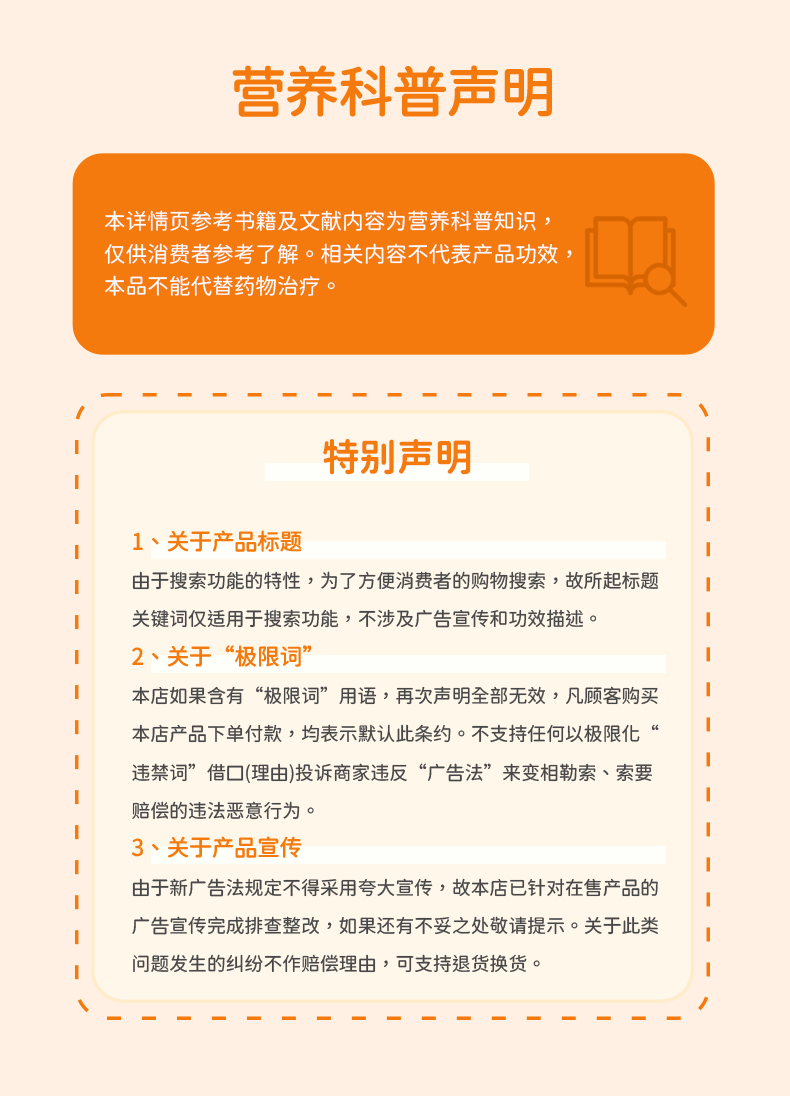 营养科普声明

本详情页参考书籍及文献内容为营养科普知识，仅供消费者参考了解。相关内容不代表产品功效，本品不能代替药物治疗。

特别声明

1、关于产品标题

由于搜索功能的特性，为了方便消费者的购物搜索，故所起标题关键词仅适用于搜索功能，不涉及广告宣传和功效描述。

2、关于“极限词”

本店如果含有“极限词”用语，再次声明全部无效，凡顾客购买本店产品下单付款，均表示默认此条约。不支持任何以极限化“违禁词”借口(理由)投诉商家违反“广告法”来变相勒索、索要赔偿的违法恶意行为。

3、关于产品宣传

由于新广告法规定不得采用夸大宣传，故本店已针对在售产品的广告宣传完成排查整改，如果还有不妥之处敬请提示。关于此类问题发生的纠纷不作赔偿理由，可支持退货换货。